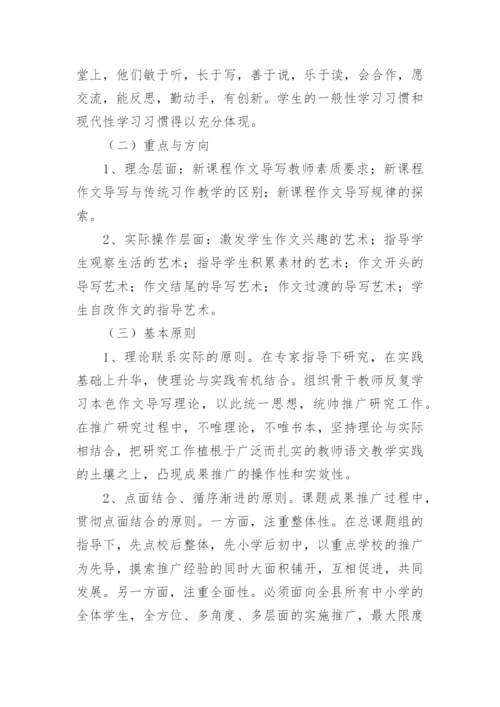 堂上，他们敏于听，长于写，善于说，乐于读，会合作，愿交流，能反思，勤动手，有创新。学生的一般性学习习惯和现代性学习习惯得以充分体现。

（二）重点与方向

1、理念层面：新课程作文导写教师素质要求；新课程作文导写与传统习作教学的区别；新课程作文导写规律的探索。

2、实际操作层面：激发学生作文兴趣的艺术；指导学生观察生活的艺术；指导学生积累素材的艺术；作文开头的导写艺术；作文结尾的导写艺术；作文过渡的导写艺术；学生自改作文的指导艺术。

（三）基本原则

1、理论联系实际的原则。在专家指导下研究，在实践基础上升华，使理论与实践有机结合。组织骨干教师反复学习本色作文导写理论，以此统一思想，统帅推广研究工作。在推广研究过程中，不唯理论，不唯书本，坚持理论与实际相结合，把研究工作植根于广泛而扎实的教师语文教学实践的土壤之上，凸现成果推广的操作性和实效性。

2、点面结合、循序渐进的原则。课题成果推广过程中，贯彻点面结合的原则。一方面，注重整体性。在总课题组的指导下，先点校后整体，先小学后初中，以重点学校的推广为先导，摸索推广经验的同时大面积铺开，互相促进，共同发展。另一方面，注重全面性。必须面向全县所有中小学的全体学生，全方位、多角度、多层面的实施推广，最大限度